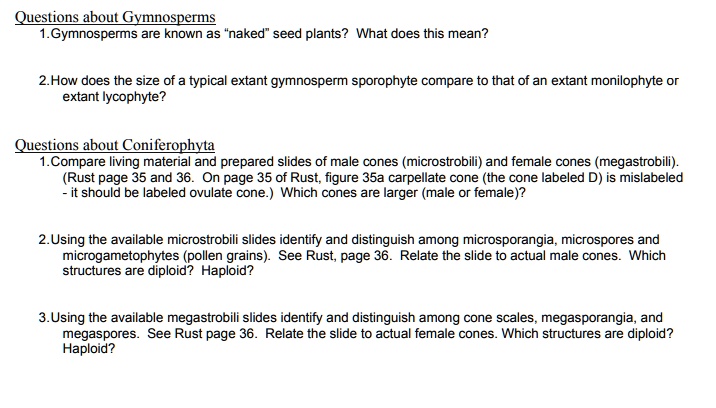 Questions about Gymnosperms

1.Gymnosperms are known as “naked” seed plants? What does this mean?

2.How does the size of a typical extant gymnosperm sporophyte compare to that of an extant monilophyte or extant lycophyte?

Questions about Coniferophyta

1.Compare living material and prepared slides of male cones (microstrobili) and female cones (megastrobili). (Rust page 35 and 36. On page 35 of Rust, figure 35a carpellate cone (the cone labeled D) is mislabeled - it should be labeled ovulate cone.) Which cones are larger (male or female)?

2.Using the available microstrobili slides identify and distinguish among microsporangia, microspores and microgametophytes (pollen grains). See Rust, page 36. Relate the slide to actual male cones. Which structures are diploid? Haploid?

3.Using the available megastrobili slides identify and distinguish among cone scales, megasporangia, and megaspores. See Rust page 36. Relate the slide to actual female cones. Which structures are diploid? Haploid?